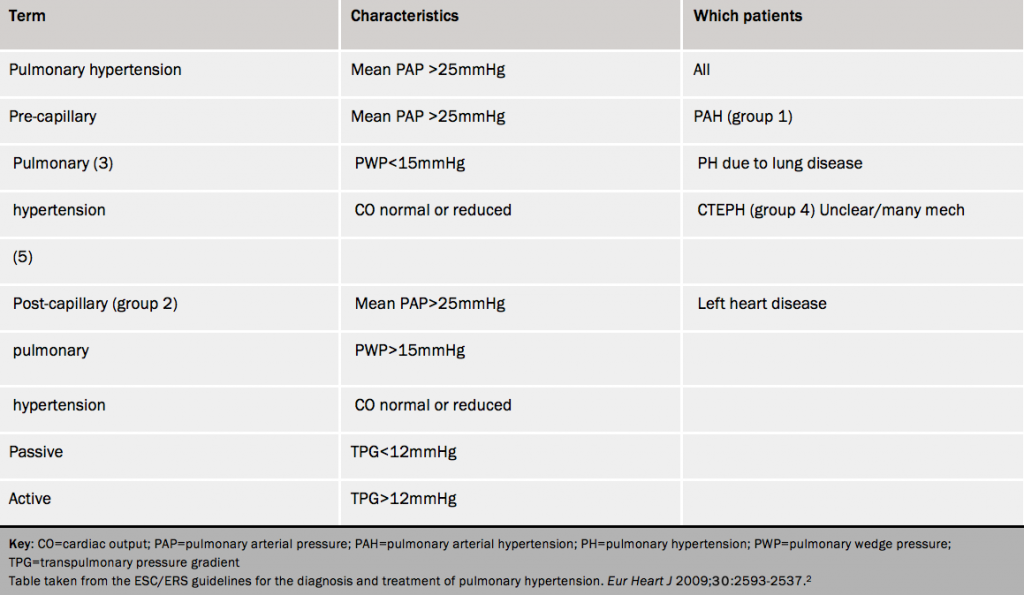 | Term | Characteristics | Which patients |
|---|---|---|
| Pulmonary hypertension | Mean PAP >25mmHg | All |
| Pre-capillary | Mean PAP >25mmHg | PAH (group 1) |
| Pulmonary (3) | PWP<15mmHg | PH due to lung disease |
| hypertension | CO normal or reduced | CTEPH (group 4) Unclear/many mech |
| (5) | | |
| Post-capillary (group 2) | Mean PAP>25mmHg | Left heart disease |
| pulmonary | PWP>15mmHg | |
| hypertension | CO normal or reduced | |
| Passive | TPG<12mmHg | |
| Active | TPG>12mmHg | |

Key: CO=cardiac output; PAP=pulmonary arterial pressure; PAH=pulmonary arterial hypertension; PH=pulmonary hypertension; PWP=pulmonary wedge pressure; TPG=transpulmonary pressure gradient
Table taken from the ESC/ERS guidelines for the diagnosis and treatment of pulmonary hypertension. Eur Heart J 2009;30:2593-2537.$^2$